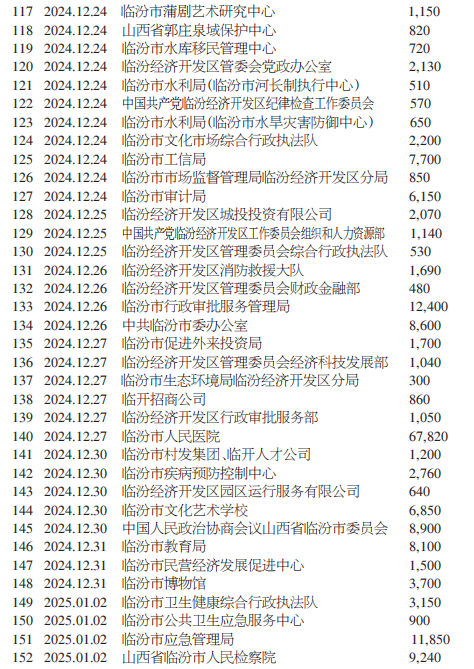 | 117 | 2024.12.24 | 临汾市蒲剧艺术研究中心 | 1,150 |
|---|---|---|---|
| 118 | 2024.12.24 | 山西省郭庄泉域保护中心 | 820 |
| 119 | 2024.12.24 | 临汾市水库移民管理中心 | 720 |
| 120 | 2024.12.24 | 临汾经济开发区管委会党政办公室 | 2,130 |
| 121 | 2024.12.24 | 临汾市水利局(临汾市河长制执行中心) | 510 |
| 122 | 2024.12.24 | 中国共产党临汾经济开发区纪律检查工作委员会 | 570 |
| 123 | 2024.12.24 | 临汾市水利局(临汾市水旱灾害防御中心) | 650 |
| 124 | 2024.12.24 | 临汾市文化市场综合行政执法队 | 2,200 |
| 125 | 2024.12.24 | 临汾市工信局 | 7,700 |
| 126 | 2024.12.24 | 临汾市市场监督管理局临汾经济开发区分局 | 850 |
| 127 | 2024.12.24 | 临汾市审计局 | 6,150 |
| 128 | 2024.12.25 | 临汾经济开发区城投投资有限公司 | 2,070 |
| 129 | 2024.12.25 | 中国共产党临汾经济开发区工作委员会组织和人力资源部 | 1,140 |
| 130 | 2024.12.25 | 临汾经济开发区管理委员会综合行政执法队 | 530 |
| 131 | 2024.12.26 | 临汾经济开发区消防救援大队 | 1,690 |
| 132 | 2024.12.26 | 临汾经济开发区管理委员会财政金融部 | 480 |
| 133 | 2024.12.26 | 临汾市行政审批服务管理局 | 12,400 |
| 134 | 2024.12.26 | 中共临汾市委办公室 | 8,600 |
| 135 | 2024.12.27 | 临汾市促进外来投资局 | 1,700 |
| 136 | 2024.12.27 | 临汾经济开发区管理委员会经济科技发展部 | 1,040 |
| 137 | 2024.12.27 | 临汾市生态环境局临汾经济开发区分局 | 300 |
| 138 | 2024.12.27 | 临开招商公司 | 860 |
| 139 | 2024.12.27 | 临汾经济开发区行政审批服务部 | 1,050 |
| 140 | 2024.12.27 | 临汾市人民医院 | 67,820 |
| 141 | 2024.12.30 | 临汾市村发集团、临开人才公司 | 1,200 |
| 142 | 2024.12.30 | 临汾市疾病预防控制中心 | 2,760 |
| 143 | 2024.12.30 | 临汾经济开发区园区运行服务有限公司 | 640 |
| 144 | 2024.12.30 | 临汾市文化艺术学校 | 6,850 |
| 145 | 2024.12.30 | 中国人民政治协商会议山西省临汾市委员会 | 8,900 |
| 146 | 2024.12.31 | 临汾市教育局 | 8,100 |
| 147 | 2024.12.31 | 临汾市民营经济发展促进中心 | 1,500 |
| 148 | 2024.12.31 | 临汾市博物馆 | 3,700 |
| 149 | 2025.01.02 | 临汾市卫生健康综合行政执法队 | 3,150 |
| 150 | 2025.01.02 | 临汾市公共卫生应急服务中心 | 900 |
| 151 | 2025.01.02 | 临汾市应急管理局 | 11,850 |
| 152 | 2025.01.02 | 山西省临汾市人民检察院 | 9,240 |